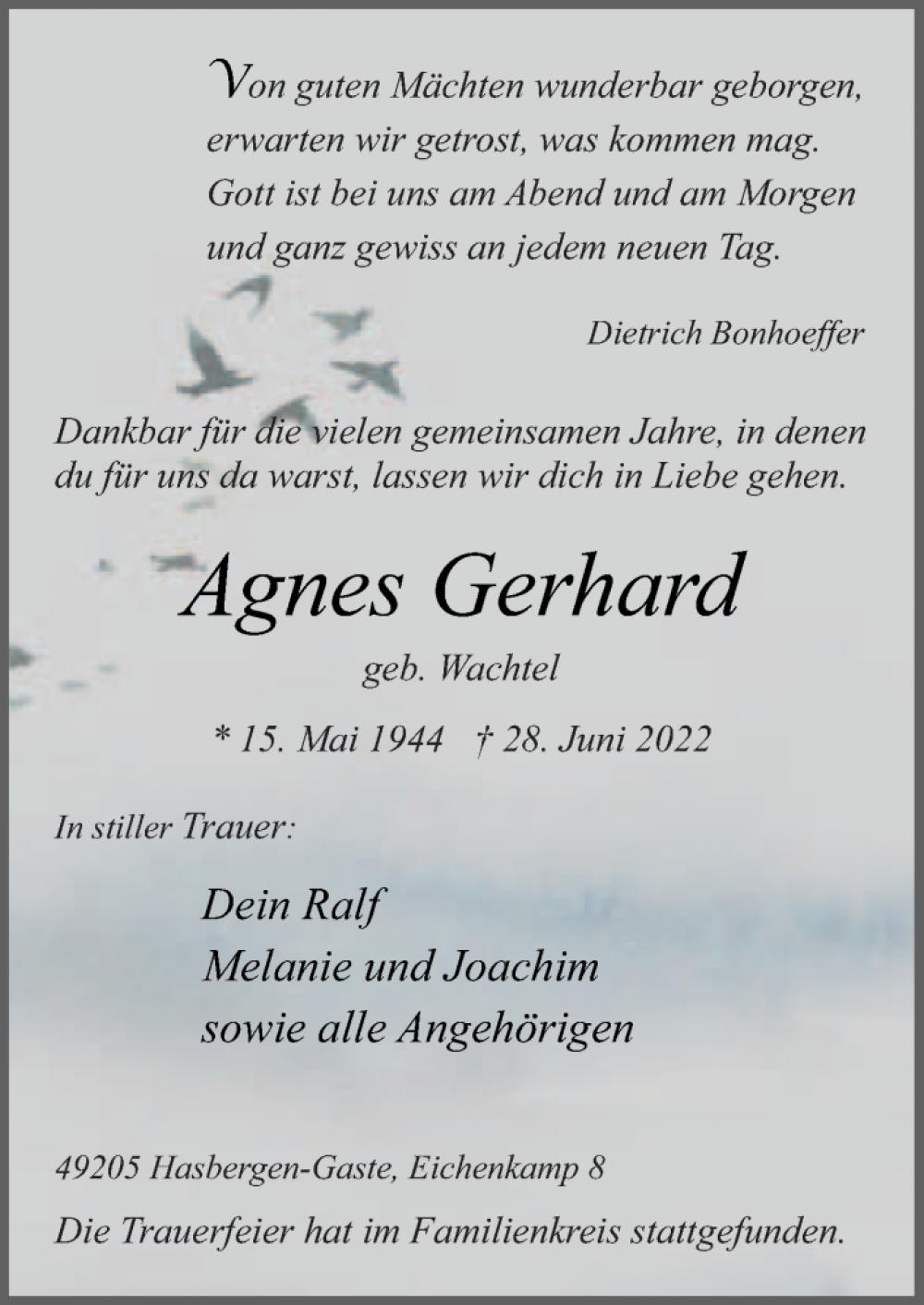 Von guten Mächten wunderbar geborgen,
erwarten wir getrost, was kommen mag.
Gott ist bei uns am Abend und am Morgen
und ganz gewiss an jedem neuen Tag.

Dietrich Bonhoeffer

Dankbar für die vielen gemeinsamen Jahre, in denen du für uns da warst, lassen wir dich in Liebe gehen.

Agnes Gerhard

geb. Wachtel

* 15. Mai 1944 † 28. Juni 2022

In stiller Trauer:

Dein Ralf
Melanie und Joachim
sowie alle Angehörigen

49205 Hasbergen-Gaste, Eichenkamp 8

Die Trauerfeier hat im Familienkreis stattgefunden.